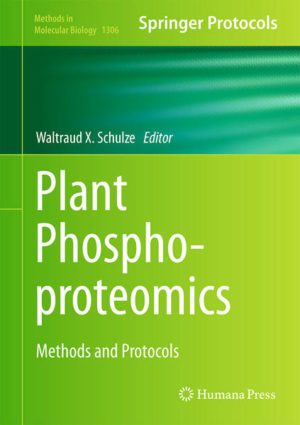 Methods in Molecular Biology 1306

Springer Protocols

Waltraud X. Schulze Editor

Plant Phosphoproteomics

Methods and Protocols

Humana Press